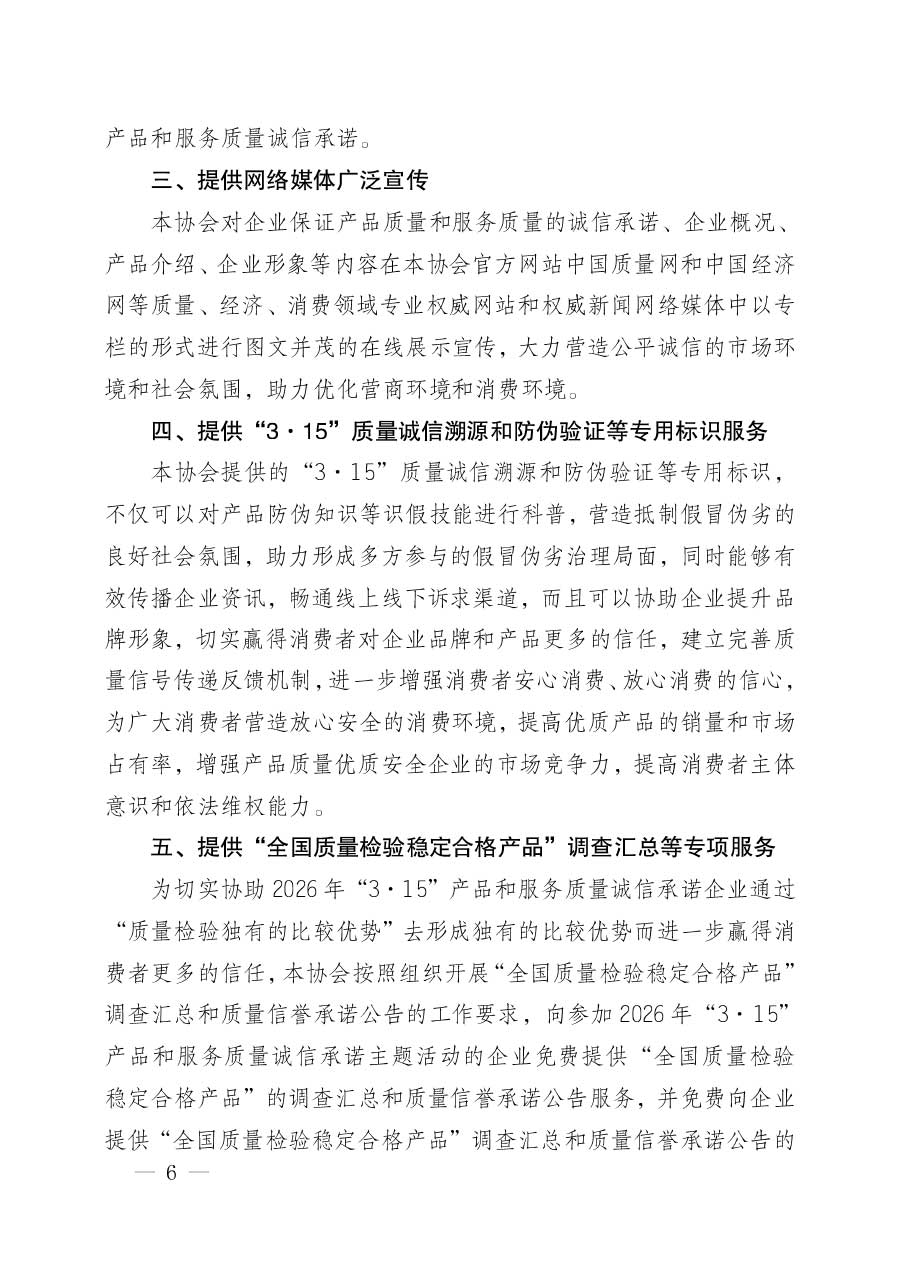 产品和服务质量诚信承诺。

三、提供网络媒体广泛宣传

本协会对企业保证产品质量和服务质量的诚信承诺、企业概况、产品介绍、企业形象等内容在本协会官方网站中国质量网和中国经济网等质量、经济、消费领域专业权威网站和权威新闻网络媒体中以专栏的形式进行图文并茂的在线展示宣传，大力营造公平诚信的市场环境和社会氛围，助力优化营商环境和消费环境。

四、提供“3·15”质量诚信溯源和防伪验证等专用标识服务

本协会提供的“3·15”质量诚信溯源和防伪验证等专用标识，不仅可以对产品防伪知识等识假技能进行科普，营造抵制假冒伪劣的良好社会氛围，助力形成多方参与的假冒伪劣治理局面，同时能够有效传播企业资讯，畅通线上线下诉求渠道，而且可以协助企业提升品牌形象，切实赢得消费者对企业品牌和产品更多的信任，建立完善质量信号传递反馈机制，进一步增强消费者安心消费、放心消费的信心，为广大消费者营造放心安全的消费环境，提高优质产品的销量和市场占有率，增强产品质量优质安全企业的市场竞争力，提高消费者主体意识和依法维权能力。

五、提供“全国质量检验稳定合格产品”调查汇总等专项服务

为切实协助 2026 年“3·15”产品和服务质量诚信承诺企业通过“质量检验独有的比较优势”去形成独有的比较优势而进一步赢得消费者更多的信任，本协会按照组织开展“全国质量检验稳定合格产品”调查汇总和质量信誉承诺公告的工作要求，向参加 2026 年“3·15”产品和服务质量诚信承诺主题活动的企业免费提供“全国质量检验稳定合格产品”的调查汇总和质量信誉承诺公告服务，并免费向企业提供“全国质量检验稳定合格产品”调查汇总和质量信誉承诺公告的

— 6 —